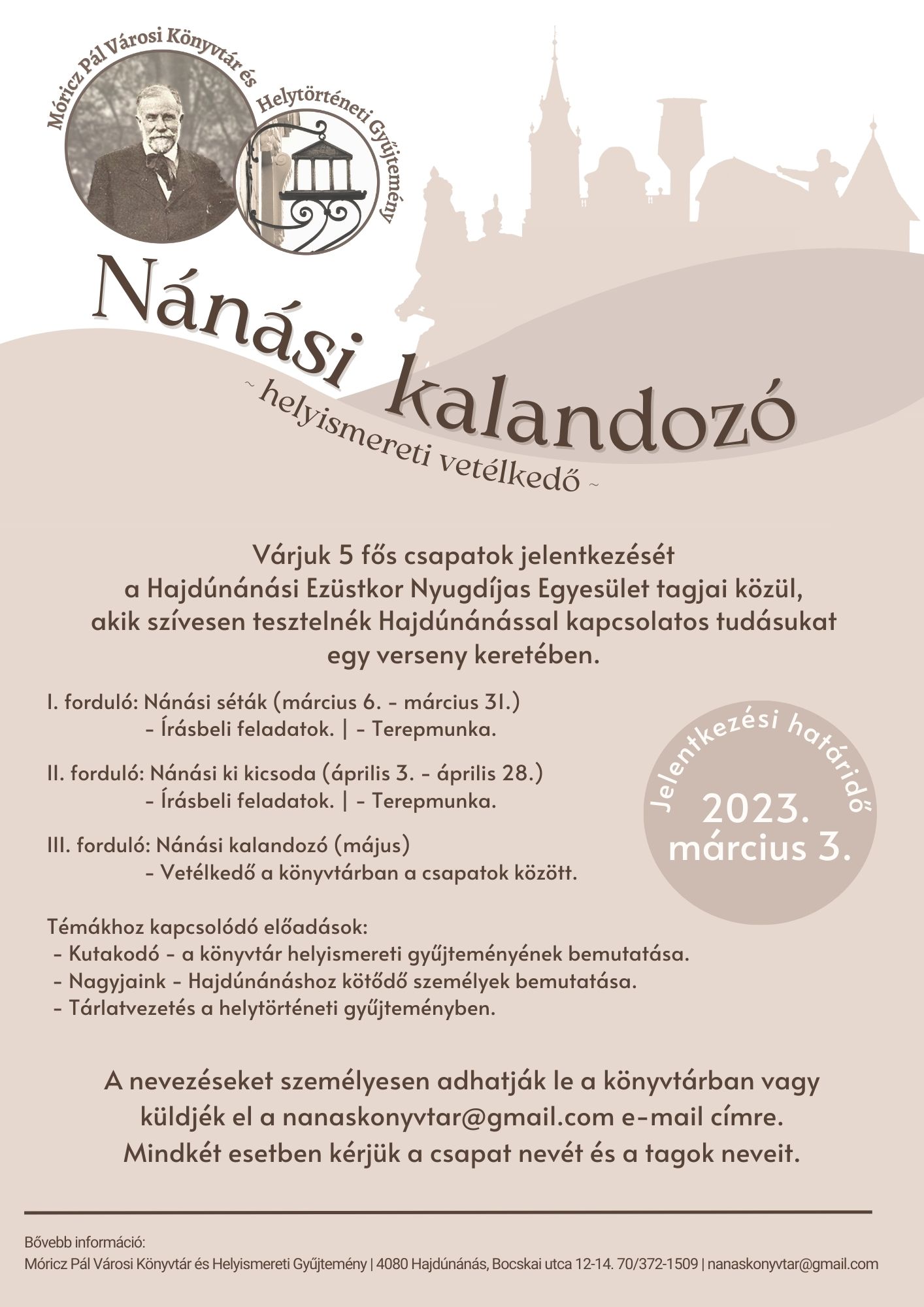 Móricz Pál Városi Könyvtár és Helytörténeti Gyűjtemény

Nánási kalandozó
~ helyismereti vetélkedő ~

Várjuk 5 fős csapatok jelentkezését a Hajdúnánási Ezüstkor Nyugdíjas Egyesület tagjai közül, akik szívesen tesztelnék Hajdúnánással kapcsolatos tudásukat egy verseny keretében.

I. forduló: Nánási séták (március 6. - március 31.)
- Írásbeli feladatok. | - Terepmunka.

II. forduló: Nánási ki kicsoda (április 3. - április 28.)
- Írásbeli feladatok. | - Terepmunka.

III. forduló: Nánási kalandozó (május)
- Vetélkedő a könyvtárban a csapatok között.

Jelentkezési határidő
2023. március 3.

Témákhoz kapcsolódó előadások:
- Kutakodó - a könyvtár helyismereti gyűjteményének bemutatása.
- Nagyjaink - Hajdúnánáshoz kötődő személyek bemutatása.
- Tárlatvezetés a helytörténeti gyűjteményben.

A nevezéseket személyesen adhatják le a könyvtárban vagy küldjék el a nanaskonyvtar@gmail.com e-mail címre. Mindkét esetben kérjük a csapat nevét és a tagok neveit.

Bővebb információ:
Móricz Pál Városi Könyvtár és Helyismereti Gyűjtemény | 4080 Hajdúnánás, Bocskai utca 12-14. 70/372-1509 | nanaskonyvtar@gmail.com